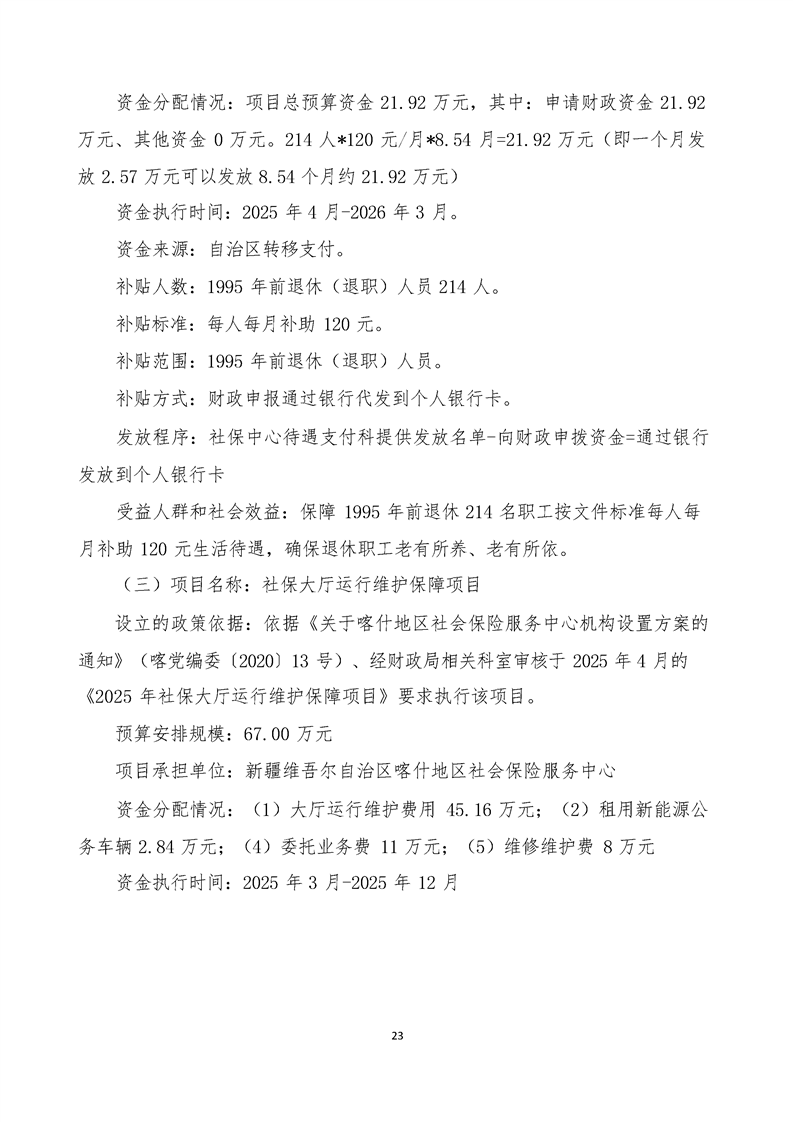 资金分配情况：项目总预算资金 21.92 万元，其中：申请财政资金 21.92 万元、其他资金 0 万元。214 人*120 元/月*8.54 月=21.92 万元（即一个月发放 2.57 万元可以发放 8.54 个月约 21.92 万元）

资金执行时间：2025 年 4 月-2026 年 3 月。

资金来源：自治区转移支付。

补贴人数：1995 年前退休（退职）人员 214 人。

补贴标准：每人每月补助 120 元。

补贴范围：1995 年前退休（退职）人员。

补贴方式：财政申报通过银行代发到个人银行卡。

发放程序：社保中心待遇支付科提供发放名单-向财政申拨资金=通过银行发放到个人银行卡

受益人群和社会效益：保障 1995 年前退休 214 名职工按文件标准每人每月补助 120 元生活待遇，确保退休职工老有所养、老有所依。

（三）项目名称：社保大厅运行维护保障项目

设立的政策依据：依据《关于喀什地区社会保险服务中心机构设置方案的通知》（喀党编委〔2020〕13 号）、经财政局相关科室审核于 2025 年 4 月的《2025 年社保大厅运行维护保障项目》要求执行该项目。

预算安排规模：67.00 万元

项目承担单位：新疆维吾尔自治区喀什地区社会保险服务中心

资金分配情况：（1）大厅运行维护费用 45.16 万元；（2）租用新能源公务车辆 2.84 万元；（4）委托业务费 11 万元；（5）维修维护费 8 万元

资金执行时间：2025 年 3 月-2025 年 12 月

23